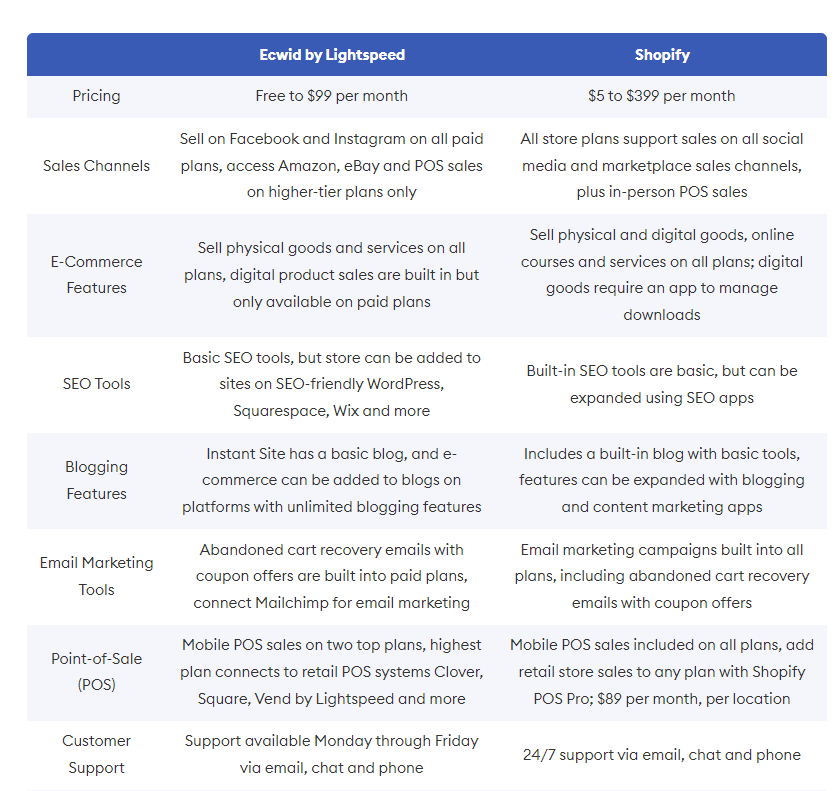 |  | Ecwid by Lightspeed | Shopify |
|---|---|---|
| Pricing | Free to \$99 per month | \$5 to \$399 per month |
| Sales Channels | Sell on Facebook and Instagram on all paid plans, access Amazon, eBay and POS sales on higher-tier plans only | All store plans support sales on all social media and marketplace sales channels, plus in-person POS sales |
| E-Commerce Features | Sell physical goods and services on all plans, digital product sales are built in but only available on paid plans | Sell physical and digital goods, online courses and services on all plans; digital goods require an app to manage downloads |
| SEO Tools | Basic SEO tools, but store can be added to sites on SEO-friendly WordPress, Squarespace, Wix and more | Built-in SEO tools are basic, but can be expanded using SEO apps |
| Blogging Features | Instant Site has a basic blog, and e-commerce can be added to blogs on platforms with unlimited blogging features | Includes a built-in blog with basic tools, features can be expanded with blogging and content marketing apps |
| Email Marketing Tools | Abandoned cart recovery emails with coupon offers are built into paid plans, connect Mailchimp for email marketing | Email marketing campaigns built into all plans, including abandoned cart recovery emails with coupon offers |
| Point-of-Sale (POS) | Mobile POS sales on two top plans, highest plan connects to retail POS systems Clover, Square, Vend by Lightspeed and more | Mobile POS sales included on all plans, add retail store sales to any plan with Shopify POS Pro; \$89 per month, per location |
| Customer Support | Support available Monday through Friday via email, chat and phone | 24/7 support via email, chat and phone |